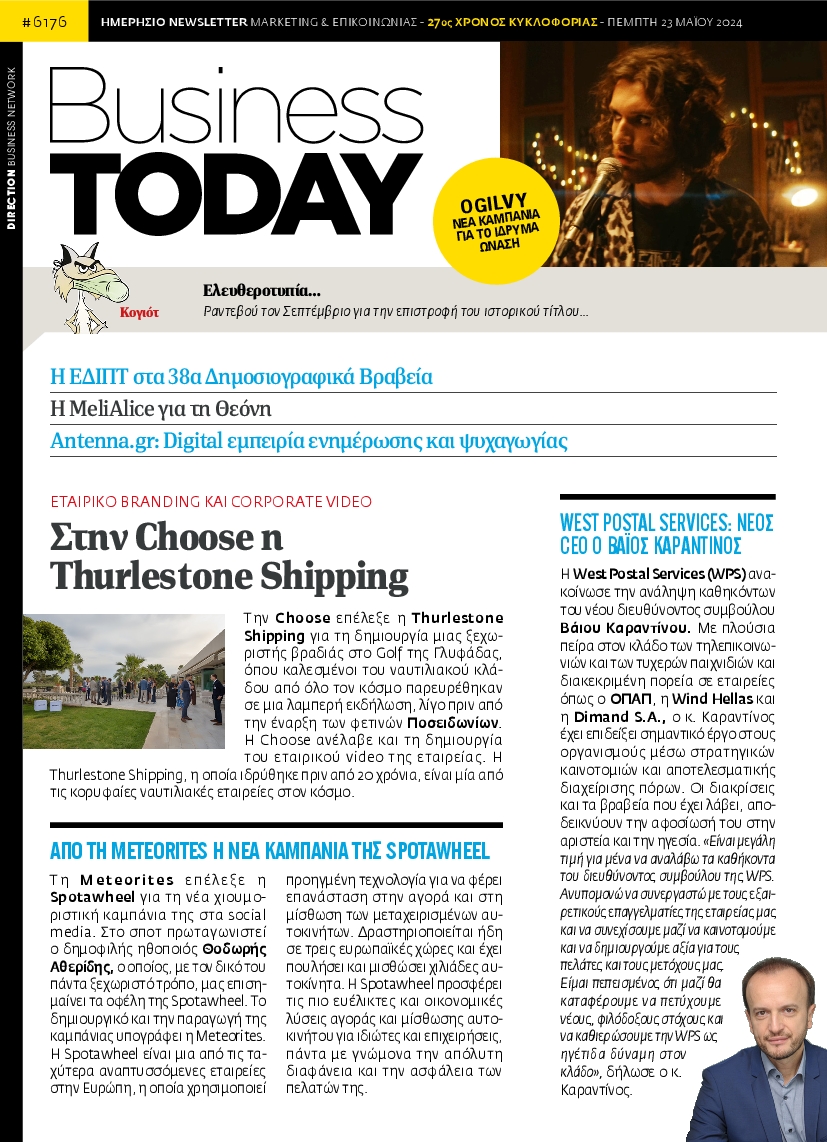 #6176 ΗΜΕΡΗΣΙΟ NEWSLETTER MARKETING & ΕΠΙΚΟΙΝΩΝΙΑΣ - 27ος ΧΡΟΝΟΣ ΚΥΚΛΟΦΟΡΙΑΣ - ΠΕΜΠΤΗ 23 ΜΑΪΟΥ 2024

DIRECTION BUSINESS NETWORK

Business TODAY

OGILVY
ΝΕΑ ΚΑΜΠΑΝΙΑ ΓΙΑ ΤΟ ΙΔΡΥΜΑ ΩΝΑΣΗ

Κογιότ

Ελευθεροτυπία...
Ραντεβού τον Σεπτέμβριο για την επιστροφή του ιστορικού τίτλου...

Η ΕΔΙΠΤ στα 38α Δημοσιογραφικά Βραβεία

Η MeliAlice για τη Θεόνη

Antenna.gr: Digital εμπειρία ενημέρωσης και ψυχαγωγίας

ΕΤΑΙΡΙΚΟ BRANDING ΚΑΙ CORPORATE VIDEO

Στην Choose η Thurlestone Shipping

Την Choose επέλεξε η Thurlestone Shipping για τη δημιουργία μιας ξεχωριστής βραδιάς στο Golf της Γλυφάδας, όπου καλεσμένοι του ναυτιλιακού κλάδου από όλο τον κόσμο παρευρέθηκαν σε μια λαμπερή εκδήλωση, λίγο πριν από την έναρξη των φετινών Ποσειδωνίων. Η Choose ανέλαβε και τη δημιουργία του εταιρικού video της εταιρείας. Η Thurlestone Shipping, η οποία ιδρύθηκε πριν από 20 χρόνια, είναι μία από τις κορυφαίες ναυτιλιακές εταιρείες στον κόσμο.

ΑΠΟ ΤΗ METEORITES Η ΝΕΑ ΚΑΜΠΑΝΙΑ ΤΗΣ SPOTAWHEEL

Τη Meteorites επέλεξε η Spotawheel για τη νέα χιουμοριστική καμπάνια της στα social media. Στο σποτ πρωταγωνιστεί ο δημοφιλής ηθοποιός Θοδωρής Αθερίδης, ο οποίος, με τον δικό του πάντα ξεχωριστό τρόπο, μας επισημαίνει τα οφέλη της Spotawheel. Το δημιουργικό και την παραγωγή της καμπάνιας υπογράφει η Meteorites. Η Spotawheel είναι μια από τις ταχύτερα αναπτυσσόμενες εταιρείες στην Ευρώπη, η οποία χρησιμοποιεί προηγμένη τεχνολογία για να φέρει επανάσταση στην αγορά και στη μίσθωση των μεταχειρισμένων αυτοκινήτων. Δραστηριοποιείται ήδη σε τρεις ευρωπαϊκές χώρες και έχει πουλήσει και μισθώσει χιλιάδες αυτοκίνητα. Η Spotawheel προσφέρει τις πιο ευέλικτες και οικονομικές λύσεις αγοράς και μίσθωσης αυτοκινήτου για ιδιώτες και επιχειρήσεις, πάντα με γνώμονα την απόλυτη διαφάνεια και την ασφάλεια των πελατών της.

WEST POSTAL SERVICES: ΝΕΟΣ CEO Ο ΒΑΪΟΣ ΚΑΡΑΝΤΙΝΟΣ

Η West Postal Services (WPS) ανακοίνωσε την ανάληψη καθηκόντων του νέου διευθύνοντος συμβούλου Βάιου Καραντίνου. Με πλούσια πείρα στον κλάδο των τηλεπικοινωνιών και των τυχερών παιχνιδιών και διακεκριμένη πορεία σε εταιρείες όπως ο ΟΠΑΠ, η Wind Hellas και η Dimand S.A., ο κ. Καραντίνος έχει επιδείξει σημαντικό έργο στους οργανισμούς μέσω στρατηγικών καινοτομιών και αποτελεσματικής διαχείρισης πόρων. Οι διακρίσεις και τα βραβεία που έχει λάβει, αποδεικνύουν την αφοσίωσή του στην αριστεία και την ηγεσία. «Είναι μεγάλη τιμή για μένα να αναλάβω τα καθήκοντα του διευθύνοντος συμβούλου της WPS. Ανυπομονώ να συνεργαστώ με τους εξαιρετικούς επαγγελματίες της εταιρείας μας και να συνεχίσουμε μαζί να καινοτομούμε και να δημιουργούμε αξία για τους πελάτες και τους μετόχους μας. Είμαι πεπεισμένος ότι μαζί θα καταφέρουμε να πετύχουμε νέους, φιλόδοξους στόχους και να καθιερώσουμε την WPS ως ηγέτιδα δύναμη στον κλάδο», δήλωσε ο κ. Καραντίνος.